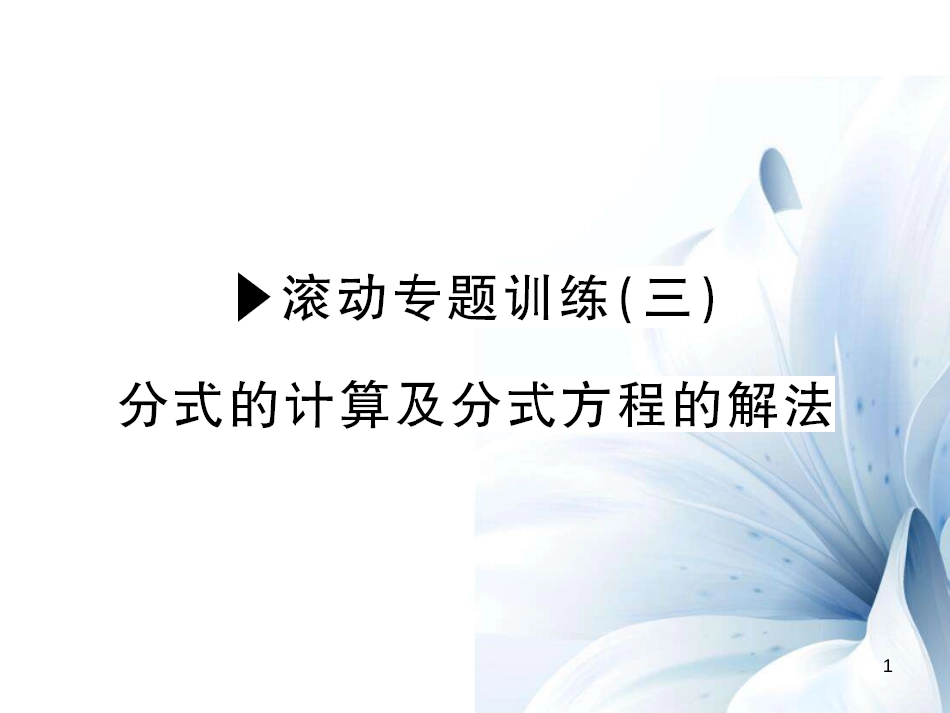 ▶滚动专题训练(三)

分式的计算及分式方程的解法

1